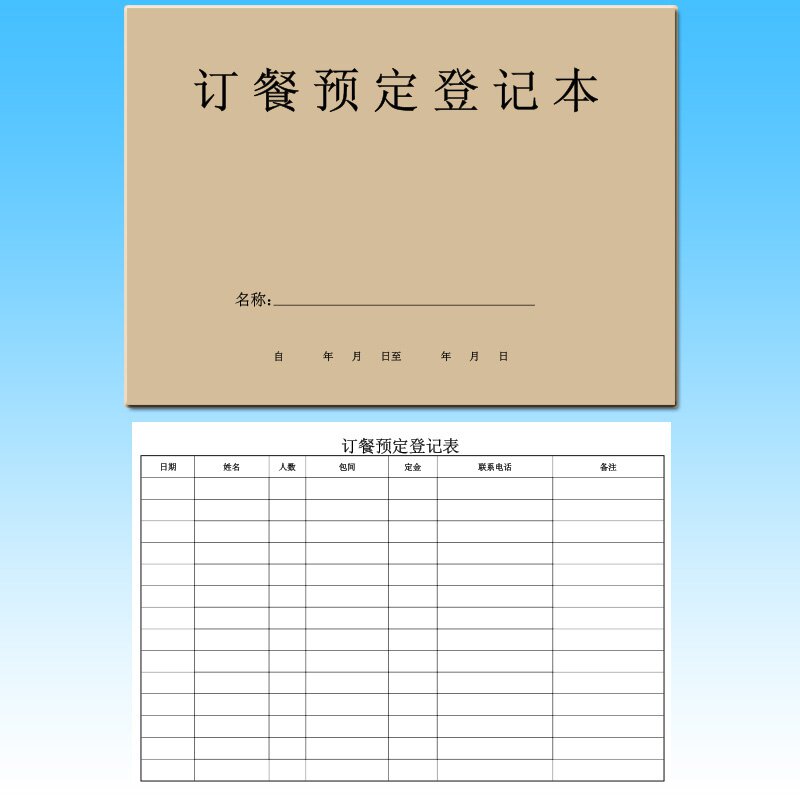 订餐预定登记本

名称:

自　　年　月　日至　　年　月　日

订餐预定登记表

| 日期 | 姓名 | 人数 | 包间 | 定金 | 联系电话 | 备注 |
|---|---|---|---|---|---|---|
| | | | | | | |
| | | | | | | |
| | | | | | | |
| | | | | | | |
| | | | | | | |
| | | | | | | |
| | | | | | | |
| | | | | | | |
| | | | | | | |
| | | | | | | |
| | | | | | | |
| | | | | | | |
| | | | | | | |
| | | | | | | |